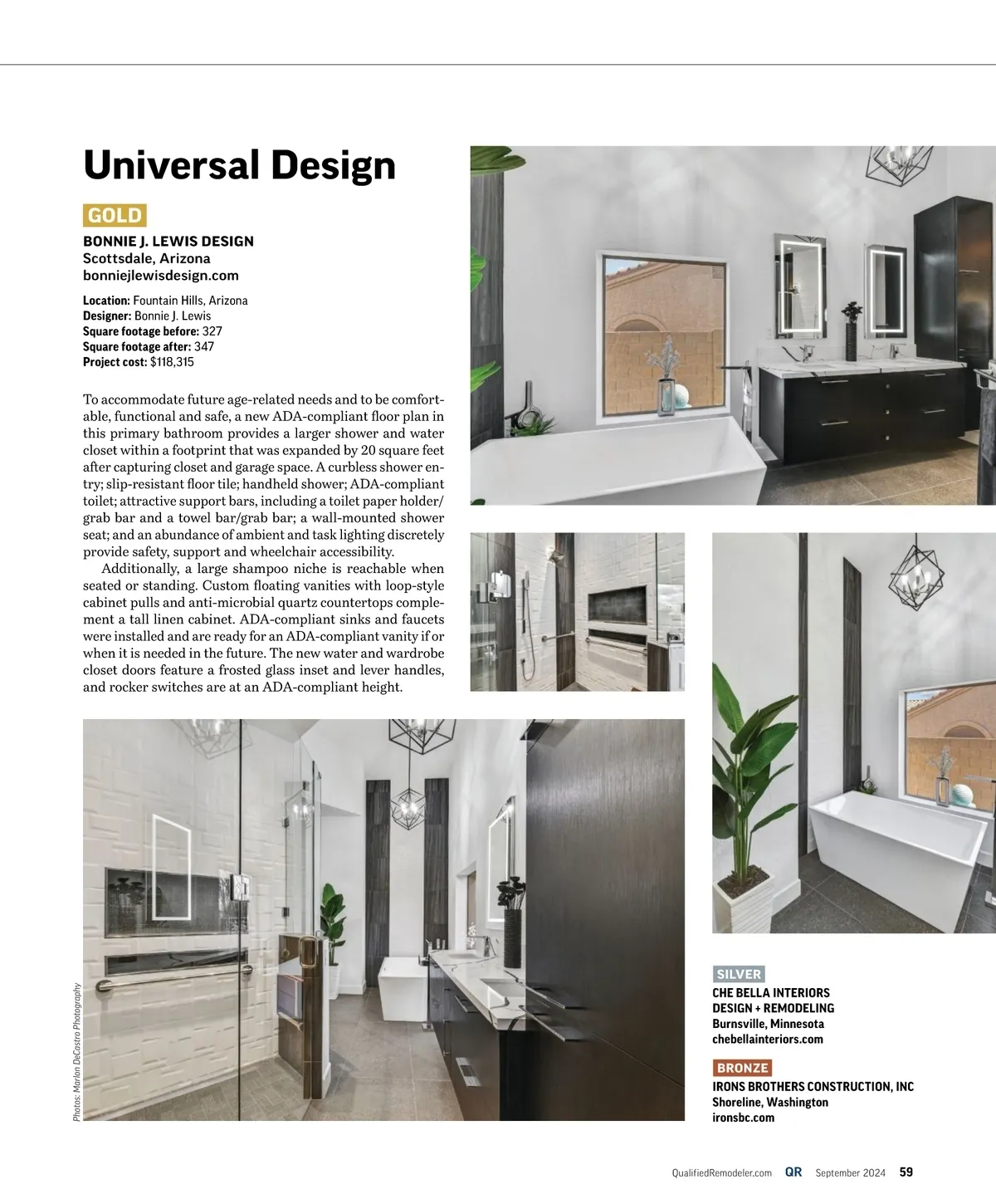 Universal Design

GOLD

BONNIE J. LEWIS DESIGN
Scottsdale, Arizona
bonniejlewisdesign.com

Location: Fountain Hills, Arizona
Designer: Bonnie J. Lewis
Square footage before: 327
Square footage after: 347
Project cost: $118,315

To accommodate future age-related needs and to be comfortable, functional and safe, a new ADA-compliant floor plan in this primary bathroom provides a larger shower and water closet within a footprint that was expanded by 20 square feet after capturing closet and garage space. A curbless shower entry; slip-resistant floor tile; handheld shower; ADA-compliant toilet; attractive support bars, including a toilet paper holder/grab bar and a towel bar/grab bar; a wall-mounted shower seat; and an abundance of ambient and task lighting discretely provide safety, support and wheelchair accessibility.

Additionally, a large shampoo niche is reachable when seated or standing. Custom floating vanities with loop-style cabinet pulls and anti-microbial quartz countertops complement a tall linen cabinet. ADA-compliant sinks and faucets were installed and are ready for an ADA-compliant vanity if or when it is needed in the future. The new water and wardrobe closet doors feature a frosted glass inset and lever handles, and rocker switches are at an ADA-compliant height.

Photos: Marlon DeCastro Photography

SILVER
CHE BELLA INTERIORS DESIGN + REMODELING
Burnsville, Minnesota
chebellainteriors.com

BRONZE
IRONS BROTHERS CONSTRUCTION, INC
Shoreline, Washington
ironsbc.com

QualifiedRemodeler.com QR September 2024 59